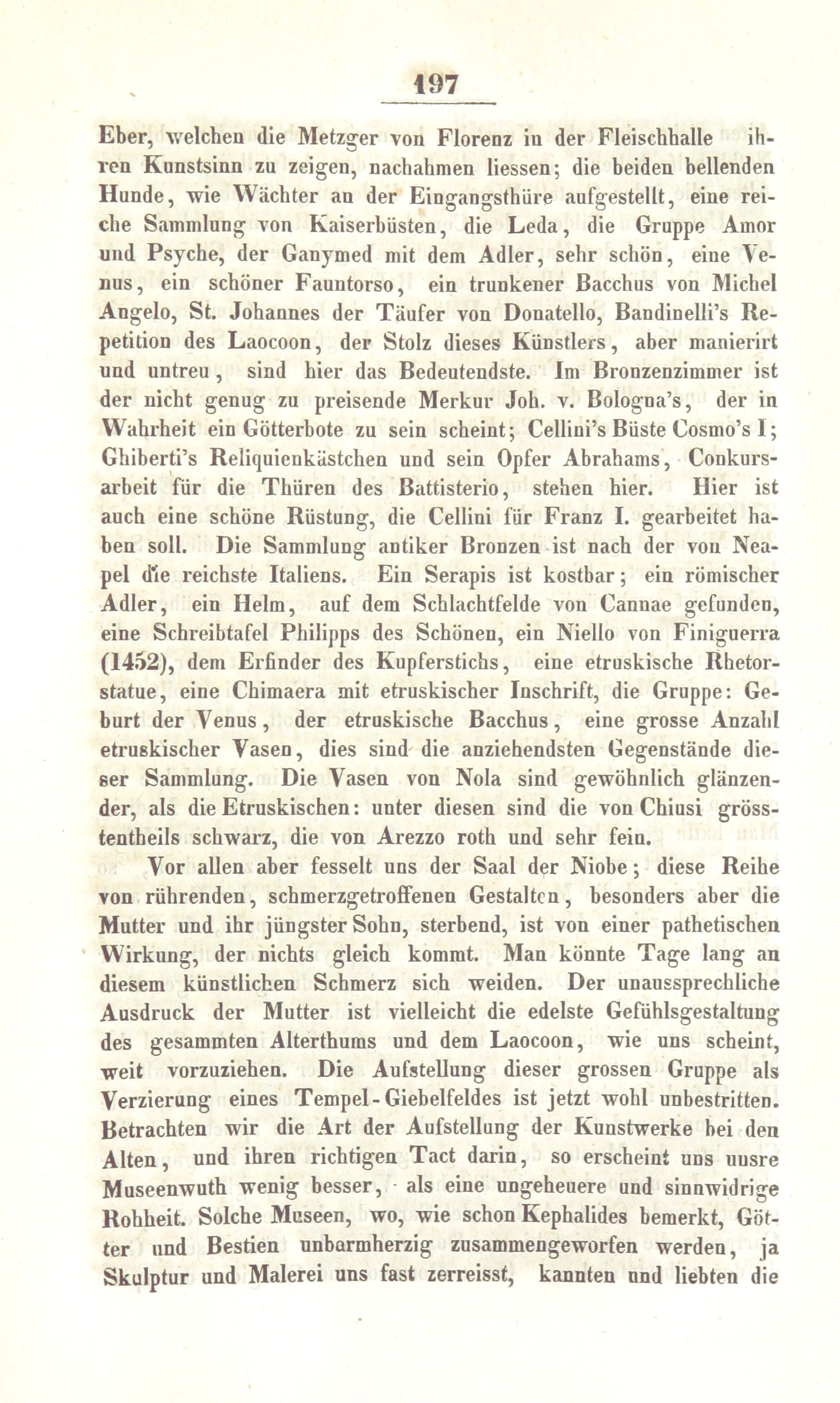 197

Eber, welchen die Metzger von Florenz in der Fleischhalle ihren Kunstsinn zu zeigen, nachahmen liessen; die beiden bellenden Hunde, wie Wächter an der Eingangsthüre aufgestellt, eine reiche Sammlung von Kaiserbüsten, die Leda, die Gruppe Amor und Psyche, der Ganymed mit dem Adler, sehr schön, eine Venus, ein schöner Fauntorso, ein trunkener Bacchus von Michel Angelo, St. Johannes der Täufer von Donatello, Bandinelli's Repetition des Laocoon, der Stolz dieses Künstlers, aber manierirt und untreu, sind hier das Bedeutendste. Im Bronzenzimmer ist der nicht genug zu preisende Merkur Joh. v. Bologna's, der in Wahrheit ein Götterbote zu sein scheint; Cellini's Büste Cosmo's I; Ghiberti's Reliquienkästchen und sein Opfer Abrahams, Conkursarbeit für die Thüren des Battisterio, stehen hier. Hier ist auch eine schöne Rüstung, die Cellini für Franz I. gearbeitet haben soll. Die Sammlung antiker Bronzen ist nach der von Neapel die reichste Italiens. Ein Serapis ist kostbar; ein römischer Adler, ein Helm, auf dem Schlachtfelde von Cannae gefunden, eine Schreibtafel Philipps des Schönen, ein Niello von Finiguerra (1452), dem Erfinder des Kupferstichs, eine etruskische Rhetorstatue, eine Chimaera mit etruskischer Inschrift, die Gruppe: Geburt der Venus, der etruskische Bacchus, eine grosse Anzahl etruskischer Vasen, dies sind die anziehendsten Gegenstände dieser Sammlung. Die Vasen von Nola sind gewöhnlich glänzender, als die Etruskischen: unter diesen sind die von Chiusi grösstentheils schwarz, die von Arezzo roth und sehr fein.

Vor allen aber fesselt uns der Saal der Niobe; diese Reihe von rührenden, schmerzgetroffenen Gestalten, besonders aber die Mutter und ihr jüngster Sohn, sterbend, ist von einer pathetischen Wirkung, der nichts gleich kommt. Man könnte Tage lang an diesem künstlichen Schmerz sich weiden. Der unaussprechliche Ausdruck der Mutter ist vielleicht die edelste Gefühlsgestaltung des gesammten Alterthums und dem Laocoon, wie uns scheint, weit vorzuziehen. Die Aufstellung dieser grossen Gruppe als Verzierung eines Tempel-Giebelfeldes ist jetzt wohl unbestritten. Betrachten wir die Art der Aufstellung der Kunstwerke bei den Alten, und ihren richtigen Tact darin, so erscheint uns unsre Museenwuth wenig besser, als eine ungeheuere und sinnwidrige Rohheit. Solche Museen, wo, wie schon Kephalides bemerkt, Götter und Bestien unbarmherzig zusammengeworfen werden, ja Skulptur und Malerei uns fast zerreisst, kannten und liebten die